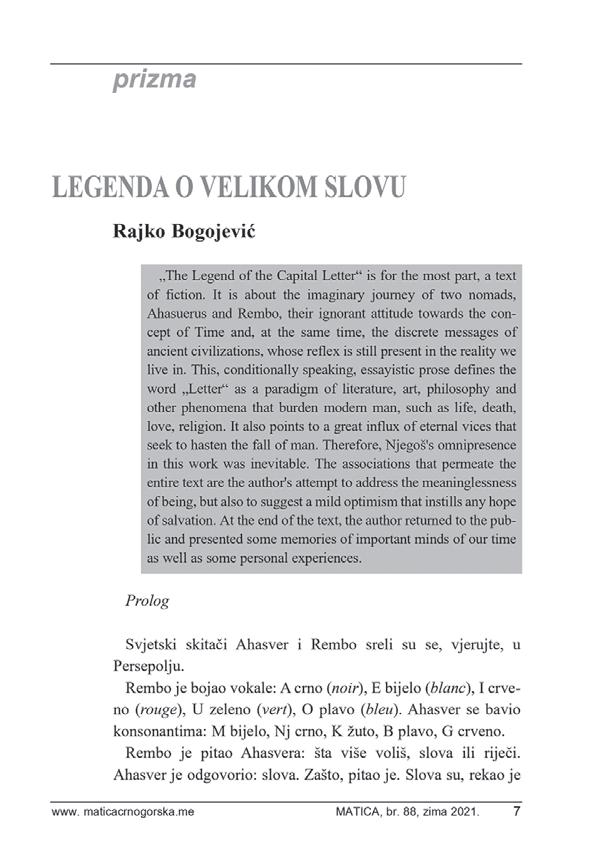 prizma

LEGENDA O VELIKOM SLOVU

Rajko Bogojević

„The Legend of the Capital Letter“ is for the most part, a text of fiction. It is about the imaginary journey of two nomads, Ahasuerus and Rembo, their ignorant attitude towards the concept of Time and, at the same time, the discrete messages of ancient civilizations, whose reflex is still present in the reality we live in. This, conditionally speaking, essayistic prose defines the word „Letter“ as a paradigm of literature, art, philosophy and other phenomena that burden modern man, such as life, death, love, religion. It also points to a great influx of eternal vices that seek to hasten the fall of man. Therefore, Njegoš's omnipresence in this work was inevitable. The associations that permeate the entire text are the author's attempt to address the meaninglessness of being, but also to suggest a mild optimism that instills any hope of salvation. At the end of the text, the author returned to the public and presented some memories of important minds of our time as well as some personal experiences.

Prolog

Svjetski skitači Ahasver i Rembo sreli su se, vjerujte, u Persepolju.

Rembo je bojao vokale: A crno (noir), E bijelo (blanc), I crveno (rouge), U zeleno (vert), O plavo (bleu). Ahasver se bavio konsonantima: M bijelo, Nj crno, K žuto, B plavo, G crveno.

Rembo je pitao Ahasvera: šta više voliš, slova ili riječi. Ahasver je odgovorio: slova. Zašto, pitao je. Slova su, rekao je

www. maticacrnogorska.me MATICA, br. 88, zima 2021. 7